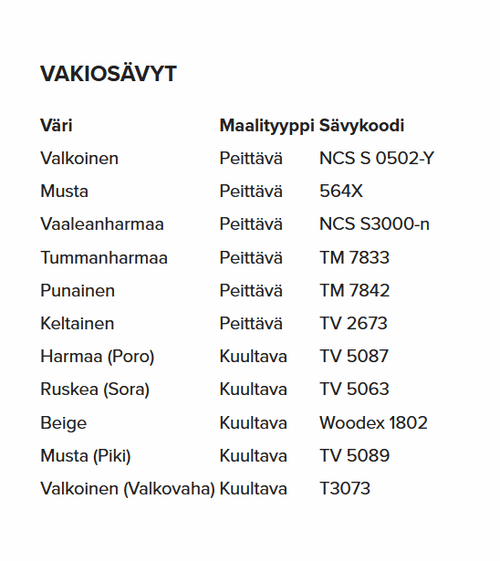 VAKIOSÄVYT

| Väri | Maalityyppi | Sävykoodi |
|---|---|---|
| Valkoinen | Peittävä | NCS S 0502-Y |
| Musta | Peittävä | 564X |
| Vaaleanharmaa | Peittävä | NCS S3000-n |
| Tummanharmaa | Peittävä | TM 7833 |
| Punainen | Peittävä | TM 7842 |
| Keltainen | Peittävä | TV 2673 |
| Harmaa (Poro) | Kuultava | TV 5087 |
| Ruskea (Sora) | Kuultava | TV 5063 |
| Beige | Kuultava | Woodex 1802 |
| Musta (Piki) | Kuultava | TV 5089 |
| Valkoinen (Valkovaha) | Kuultava | T3073 |